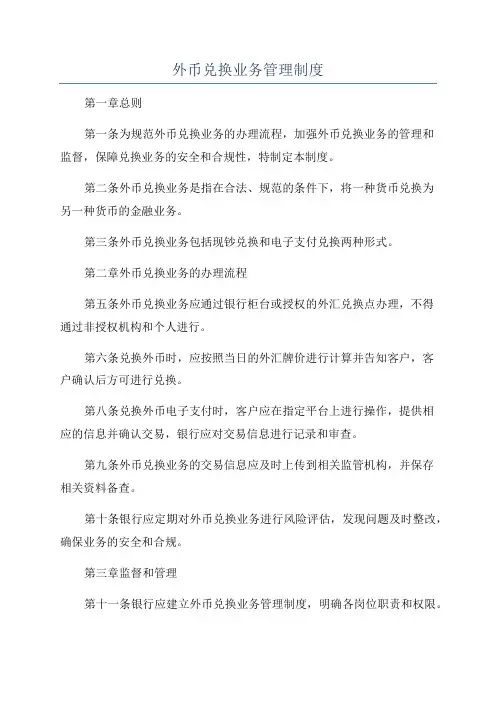 外币兑换业务管理制度

第一章总则

第一条为规范外币兑换业务的办理流程，加强外币兑换业务的管理和监督，保障兑换业务的安全和合规性，特制定本制度。

第二条外币兑换业务是指在合法、规范的条件下，将一种货币兑换为另一种货币的金融业务。

第三条外币兑换业务包括现钞兑换和电子支付兑换两种形式。

第二章外币兑换业务的办理流程

第五条外币兑换业务应通过银行柜台或授权的外汇兑换点办理，不得通过非授权机构和个人进行。

第六条兑换外币时，应按照当日的外汇牌价进行计算并告知客户，客户确认后方可进行兑换。

第八条兑换外币电子支付时，客户应在指定平台上进行操作，提供相应的信息并确认交易，银行应对交易信息进行记录和审查。

第九条外币兑换业务的交易信息应及时上传到相关监管机构，并保存相关资料备查。

第十条银行应定期对外币兑换业务进行风险评估，发现问题及时整改，确保业务的安全和合规。

第三章监督和管理

第十一条银行应建立外币兑换业务管理制度，明确各岗位职责和权限。